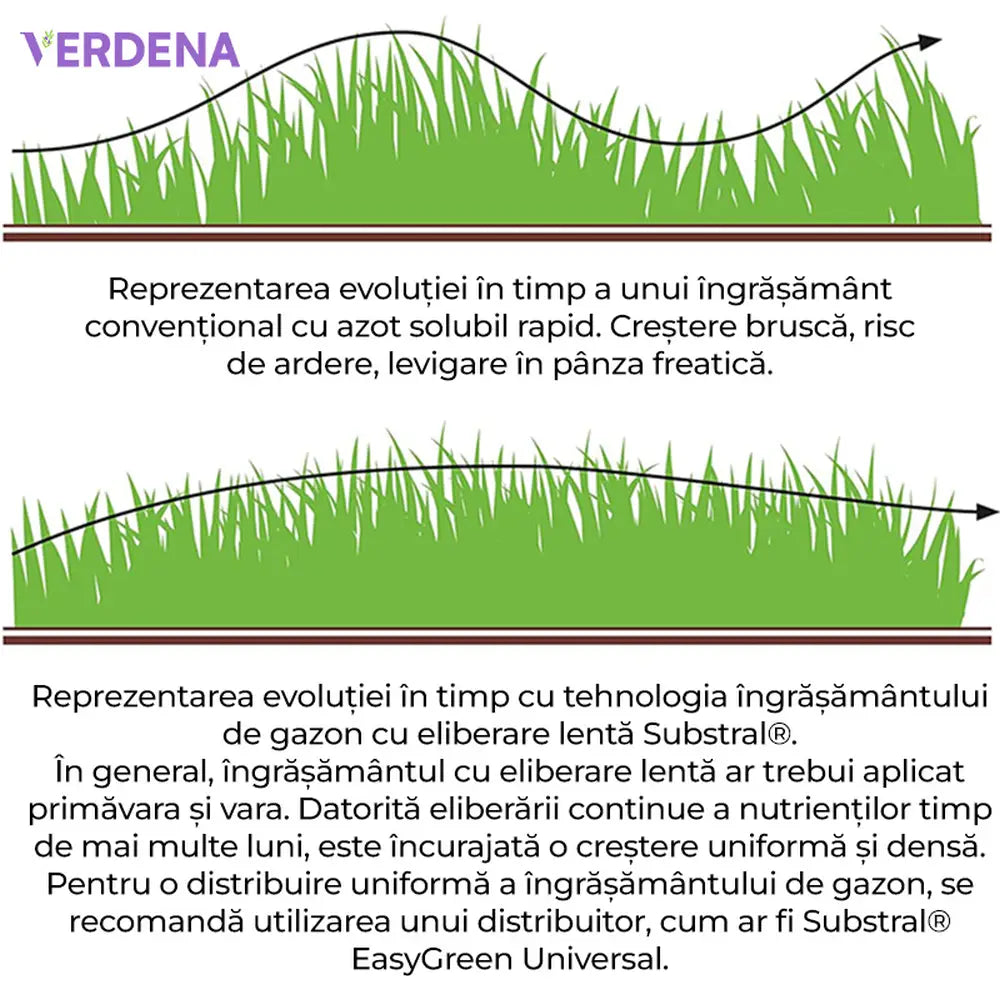 VERDENA

Reprezentarea evoluției în timp a unui îngrășământ convențional cu azot solubil rapid. Creștere bruscă, risc de ardere, levigare în pânza freatică.

Reprezentarea evoluției în timp cu tehnologia îngrășământului de gazon cu eliberare lentă Substral®.
În general, îngrășământul cu eliberare lentă ar trebui aplicat primăvara și vara. Datorită eliberării continue a nutrienților timp de mai multe luni, este încurajată o creștere uniformă și densă. Pentru o distribuire uniformă a îngrășământului de gazon, se recomandă utilizarea unui distribuitor, cum ar fi Substral® EasyGreen Universal.